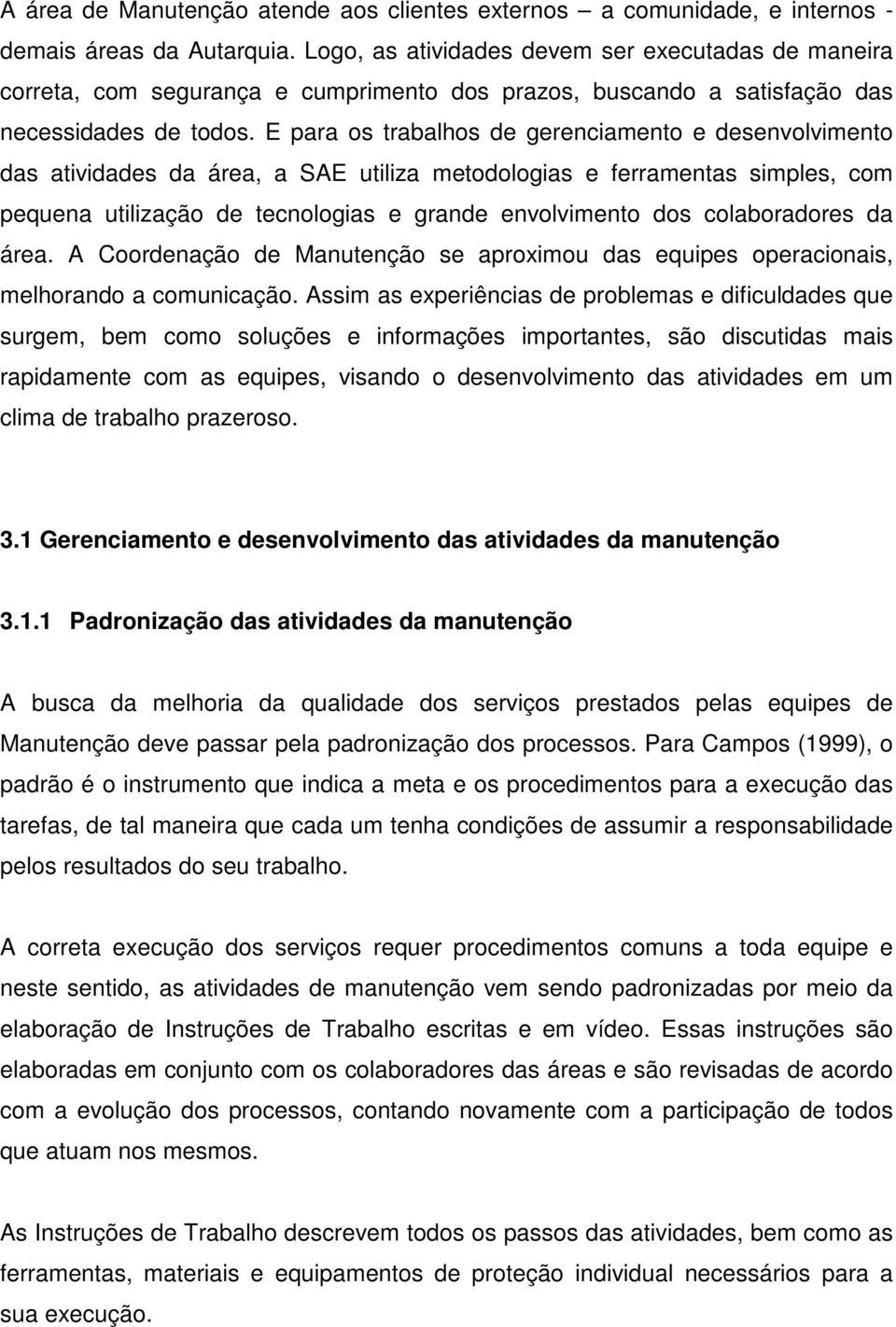 A área de Manutenção atende aos clientes externos – a comunidade, e internos - demais áreas da Autarquia. Logo, as atividades devem ser executadas de maneira correta, com segurança e cumprimento dos prazos, buscando a satisfação das necessidades de todos. E para os trabalhos de gerenciamento e desenvolvimento das atividades da área, a SAE utiliza metodologias e ferramentas simples, com pequena utilização de tecnologias e grande envolvimento dos colaboradores da área. A Coordenação de Manutenção se aproximou das equipes operacionais, melhorando a comunicação. Assim as experiências de problemas e dificuldades que surgem, bem como soluções e informações importantes, são discutidas mais rapidamente com as equipes, visando o desenvolvimento das atividades em um clima de trabalho prazeroso.

3.1 Gerenciamento e desenvolvimento das atividades da manutenção

3.1.1 Padronização das atividades da manutenção

A busca da melhoria da qualidade dos serviços prestados pelas equipes de Manutenção deve passar pela padronização dos processos. Para Campos (1999), o padrão é o instrumento que indica a meta e os procedimentos para a execução das tarefas, de tal maneira que cada um tenha condições de assumir a responsabilidade pelos resultados do seu trabalho.

A correta execução dos serviços requer procedimentos comuns a toda equipe e neste sentido, as atividades de manutenção vem sendo padronizadas por meio da elaboração de Instruções de Trabalho escritas e em vídeo. Essas instruções são elaboradas em conjunto com os colaboradores das áreas e são revisadas de acordo com a evolução dos processos, contando novamente com a participação de todos que atuam nos mesmos.

As Instruções de Trabalho descrevem todos os passos das atividades, bem como as ferramentas, materiais e equipamentos de proteção individual necessários para a sua execução.